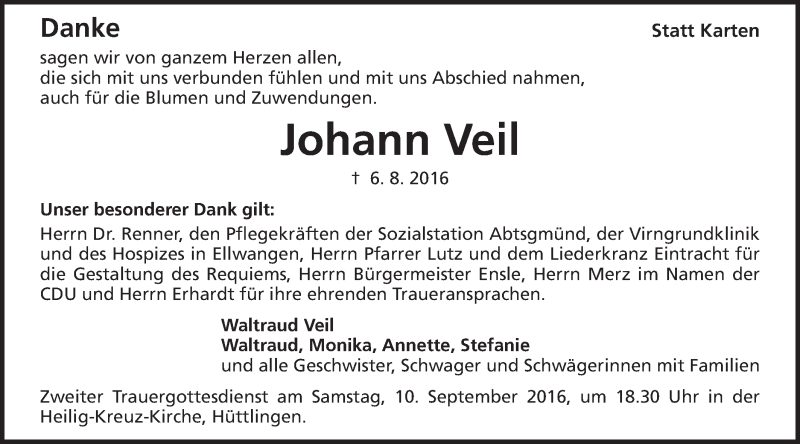 Danke

Statt Karten

sagen wir von ganzem Herzen allen,
die sich mit uns verbunden fühlen und mit uns Abschied nahmen,
auch für die Blumen und Zuwendungen.

Johann Veil

† 6. 8. 2016

Unser besonderer Dank gilt:
Herrn Dr. Renner, den Pflegekräften der Sozialstation Abtsgmünd, der Virngrundklinik und des Hospizes in Ellwangen, Herrn Pfarrer Lutz und dem Liederkranz Eintracht für die Gestaltung des Requiems, Herrn Bürgermeister Ensle, Herrn Merz im Namen der CDU und Herrn Erhardt für ihre ehrenden Traueransprachen.

Waltraud Veil
Waltraud, Monika, Annette, Stefanie
und alle Geschwister, Schwager und Schwägerinnen mit Familien

Zweiter Trauergottesdienst am Samstag, 10. September 2016, um 18.30 Uhr in der Heilig-Kreuz-Kirche, Hüttlingen.